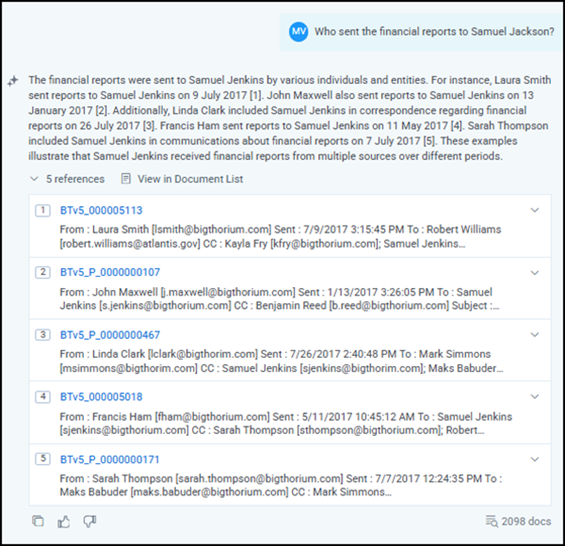 MV Who sent the financial reports to Samuel Jackson?

The financial reports were sent to Samuel Jenkins by various individuals and entities. For instance, Laura Smith sent reports to Samuel Jenkins on 9 July 2017 [1]. John Maxwell also sent reports to Samuel Jenkins on 13 January 2017 [2]. Additionally, Linda Clark included Samuel Jenkins in correspondence regarding financial reports on 26 July 2017 [3]. Francis Ham sent reports to Samuel Jenkins on 11 May 2017 [4]. Sarah Thompson included Samuel Jenkins in communications about financial reports on 7 July 2017 [5]. These examples illustrate that Samuel Jenkins received financial reports from multiple sources over different periods.

5 references View in Document List

1 BTv5_000005113
From : Laura Smith [lsmith@bigthorium.com] Sent : 7/9/2017 3:15:45 PM To : Robert Williams [robert.williams@atlantis.gov] CC : Kayla Fry [kfry@bigthorium.com]; Samuel Jenkins...

2 BTv5_P_0000000107
From : John Maxwell [j.maxwell@bigthorium.com] Sent : 1/13/2017 3:26:05 PM To : Samuel Jenkins [s.jenkins@bigthorium.com] CC : Benjamin Reed [b.reed@bigthorium.com] Subject :...

3 BTv5_P_0000000467
From : Linda Clark [lclark@bigthorim.com] Sent : 7/26/2017 2:40:48 PM To : Mark Simmons [msimmons@bigthorim.com] CC : Samuel Jenkins [sjenkins@bigthorim.com]; Maks Babuder...

4 BTv5_000005018
From : Francis Ham [fham@bigthorium.com] Sent : 5/11/2017 10:45:12 AM To : Samuel Jenkins [sjenkins@bigthorium.com] CC : Sarah Thompson [sthompson@bigthorium.com]; Robert...

5 BTv5_P_0000000171
From : Sarah Thompson [sarah.thompson@bigthorium.com] Sent : 7/7/2017 12:24:35 PM To : Maks Babuder [maks.babuder@bigthorium.com] CC : Mark Simmons...

2098 docs